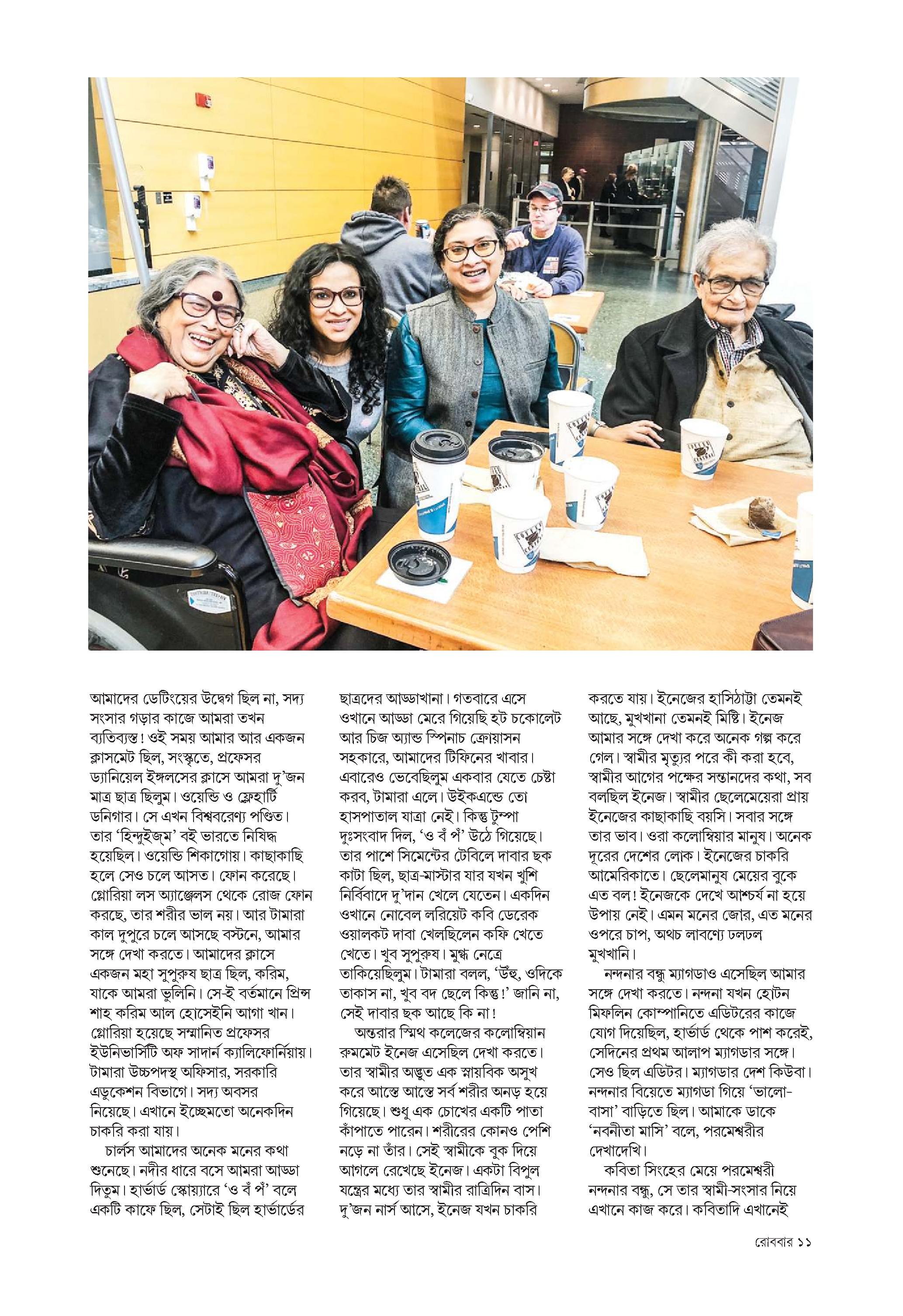 আমাদের ডেটিংয়ের উদ্বেগ ছিল না, সদ্য সংসার গড়ার কাজে আমরা তখন ব্যতিব্যস্ত! ওই সময় আমার আর একজন ক্লাসমেট ছিল, সংস্কৃতে, প্রফেসর ড্যানিয়েল ইঙ্গলসের ক্লাসে আমরা দু'জন মাত্র ছাত্র ছিলুম। ওয়েন্ডি ও ফ্লেহার্টি ডনিগার। সে এখন বিশ্ববরেণ্য পণ্ডিত। তার 'হিন্দুইজ্‌ম' বই ভারতে নিষিদ্ধ হয়েছিল। ওয়েন্ডি শিকাগোয়। কাছাকাছি হলে সেও চলে আসত। ফোন করেছে। গ্লোরিয়া লস অ্যাঞ্জেলস থেকে রোজ ফোন করছে, তার শরীর ভাল নয়। আর টামারা কাল দুপুরে চলে আসছে বস্টনে, আমার সঙ্গে দেখা করতে। আমাদের ক্লাসে একজন মহা সুপুরুষ ছাত্র ছিল, করিম, যাকে আমরা ভুলিনি। সে-ই বর্তমানে প্রিন্স শাহ করিম আল হোসেইনি আগা খান। গ্লোরিয়া হয়েছে সম্মানিত প্রফেসর ইউনিভার্সিটি অফ সাদার্ন ক্যালিফোর্নিয়ায়। টামারা উচ্চপদস্থ অফিসার, সরকারি এডুকেশন বিভাগে। সদ্য অবসর নিয়েছে। এখানে ইচ্ছেমতো অনেকদিন চাকরি করা যায়।

চার্লস আমাদের অনেক মনের কথা শুনেছে। নদীর ধারে বসে আমরা আড্ডা দিতুম। হার্ভার্ড স্কোয়্যারে 'ও বঁ পঁ' বলে একটি কাফে ছিল, সেটাই ছিল হার্ভার্ডের ছাত্রদের আড্ডাখানা। গতবারে এসে ওখানে আড্ডা মেরে গিয়েছি হট চকোলেট আর চিজ অ্যান্ড স্পিনাচ ক্রোয়াসন সহকারে, আমাদের টিফিনের খাবার। এবারেও ভেবেছিলুম একবার যেতে চেষ্টা করব, টামারা এলে। উইকএন্ডে তো হাসপাতাল যাত্রা নেই। কিন্তু টুম্পা দুঃসংবাদ দিল, 'ও বঁ পঁ' উঠে গিয়েছে। তার পাশে সিমেন্টের টেবিলে দাবার ছক কাটা ছিল, ছাত্র-মাস্টার যার যখন খুশি নির্বিবাদে দু'দান খেলে যেতেন। একদিন ওখানে নোবেল লরিয়েট কবি ডেরেক ওয়ালকট দাবা খেলছিলেন কফি খেতে খেতে। খুব সুপুরুষ। মুগ্ধ নেত্রে তাকিয়েছিলুম। টামারা বলল, 'উঁহু, ওদিকে তাকাস না, খুব বদ ছেলে কিন্তু!' জানি না, সেই দাবার ছক আছে কি না!

অন্তরার স্মিথ কলেজের কলোম্বিয়ান রুমমেট ইনেজ এসেছিল দেখা করতে। তার স্বামীর অদ্ভুত এক স্নায়বিক অসুখ করে আস্তে আস্তে সর্ব শরীর অনড় হয়ে গিয়েছে। শুধু এক চোখের একটি পাতা কাঁপাতে পারেন। শরীরের কোনও পেশি নড়ে না তাঁর। সেই স্বামীকে বুক দিয়ে আগলে রেখেছে ইনেজ। একটা বিপুল যন্ত্রের মধ্যে তার স্বামীর রাত্রিদিন বাস। দু'জন নার্স আসে, ইনেজ যখন চাকরি করতে যায়। ইনেজের হাসিঠাট্টা তেমনই আছে, মুখখানা তেমনই মিষ্টি। ইনেজ আমার সঙ্গে দেখা করে অনেক গল্প করে গেল। স্বামীর মৃত্যুর পরে কী করা হবে, স্বামীর আগের পক্ষের সন্তানদের কথা, সব বলছিল ইনেজ। স্বামীর ছেলেমেয়েরা প্রায় ইনেজের কাছাকাছি বয়সি। সবার সঙ্গে তার ভাব। ওরা কলোম্বিয়ার মানুষ। অনেক দূরের দেশের লোক। ইনেজের চাকরি আমেরিকাতে। ছেলেমানুষ মেয়ের বুকে এত বল! ইনেজকে দেখে আশ্চর্য না হয়ে উপায় নেই। এমন মনের জোর, এত মনের ওপরে চাপ, অথচ লাবণ্যে ঢলঢল মুখখানি।

নন্দনার বন্ধু ম্যাগডাও এসেছিল আমার সঙ্গে দেখা করতে। নন্দনা যখন হোটন মিফলিন কোম্পানিতে এডিটরের কাজে যোগ দিয়েছিল, হার্ভার্ড থেকে পাশ করেই, সেদিনের প্রথম আলাপ ম্যাগডার সঙ্গে। সেও ছিল এডিটর। ম্যাগডার দেশ কিউবা। নন্দনার বিয়েতে ম্যাগডা গিয়ে 'ভালো-বাসা' বাড়িতে ছিল। আমাকে ডাকে 'নবনীতা মাসি' বলে, পরমেশ্বরীর দেখাদেখি।

কবিতা সিংহের মেয়ে পরমেশ্বরী নন্দনার বন্ধু, সে তার স্বামী-সংসার নিয়ে এখানে কাজ করে। কবিতাদি এখানেই

রোববার ১১